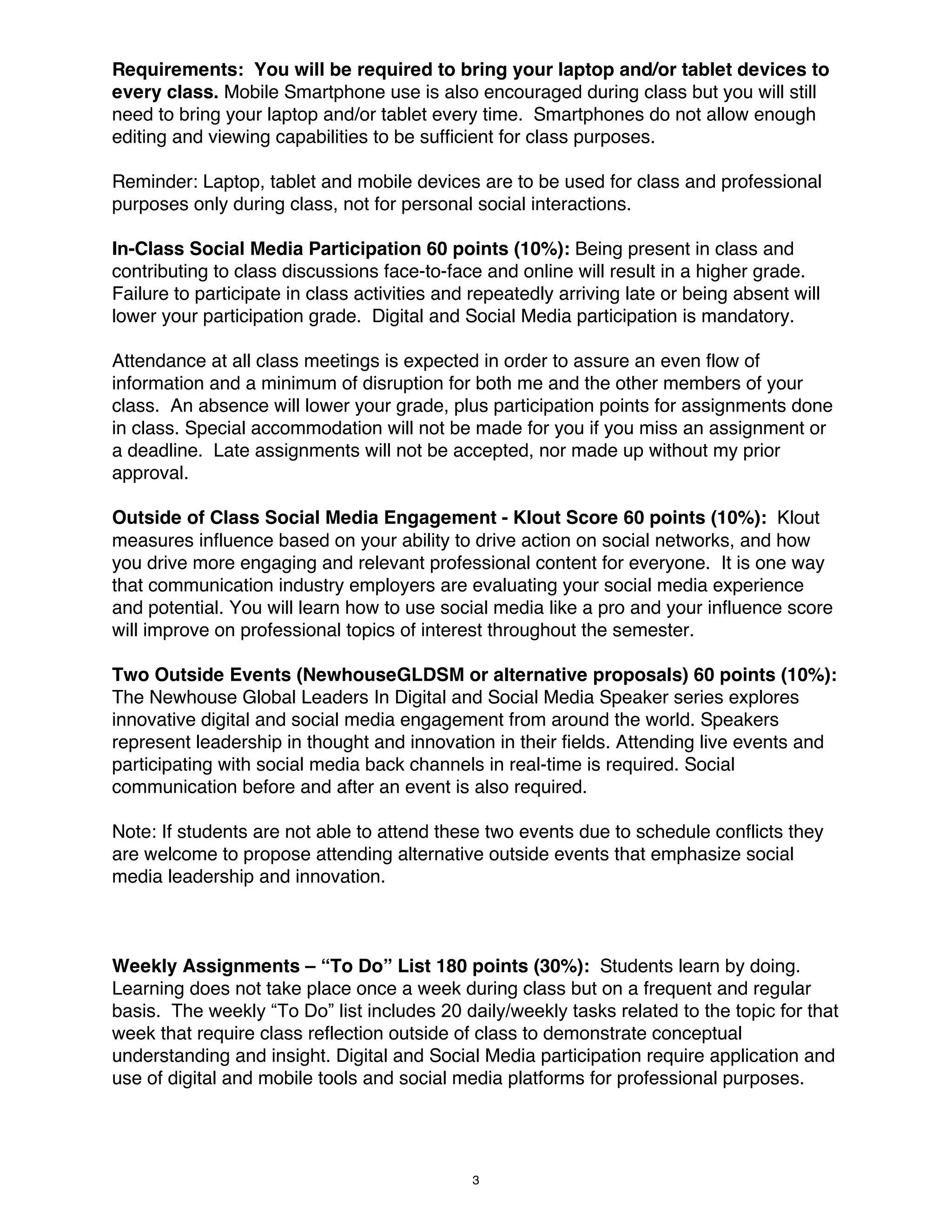 Requirements: You will be required to bring your laptop and/or tablet devices to every class. Mobile Smartphone use is also encouraged during class but you will still need to bring your laptop and/or tablet every time. Smartphones do not allow enough editing and viewing capabilities to be sufficient for class purposes.

Reminder: Laptop, tablet and mobile devices are to be used for class and professional purposes only during class, not for personal social interactions.

In-Class Social Media Participation 60 points (10%): Being present in class and contributing to class discussions face-to-face and online will result in a higher grade. Failure to participate in class activities and repeatedly arriving late or being absent will lower your participation grade. Digital and Social Media participation is mandatory.

Attendance at all class meetings is expected in order to assure an even flow of information and a minimum of disruption for both me and the other members of your class. An absence will lower your grade, plus participation points for assignments done in class. Special accommodation will not be made for you if you miss an assignment or a deadline. Late assignments will not be accepted, nor made up without my prior approval.

Outside of Class Social Media Engagement - Klout Score 60 points (10%): Klout measures influence based on your ability to drive action on social networks, and how you drive more engaging and relevant professional content for everyone. It is one way that communication industry employers are evaluating your social media experience and potential. You will learn how to use social media like a pro and your influence score will improve on professional topics of interest throughout the semester.

Two Outside Events (NewhouseGLDSM or alternative proposals) 60 points (10%): The Newhouse Global Leaders In Digital and Social Media Speaker series explores innovative digital and social media engagement from around the world. Speakers represent leadership in thought and innovation in their fields. Attending live events and participating with social media back channels in real-time is required. Social communication before and after an event is also required.

Note: If students are not able to attend these two events due to schedule conflicts they are welcome to propose attending alternative outside events that emphasize social media leadership and innovation.

Weekly Assignments – “To Do” List 180 points (30%): Students learn by doing. Learning does not take place once a week during class but on a frequent and regular basis. The weekly “To Do” list includes 20 daily/weekly tasks related to the topic for that week that require class reflection outside of class to demonstrate conceptual understanding and insight. Digital and Social Media participation require application and use of digital and mobile tools and social media platforms for professional purposes.

3